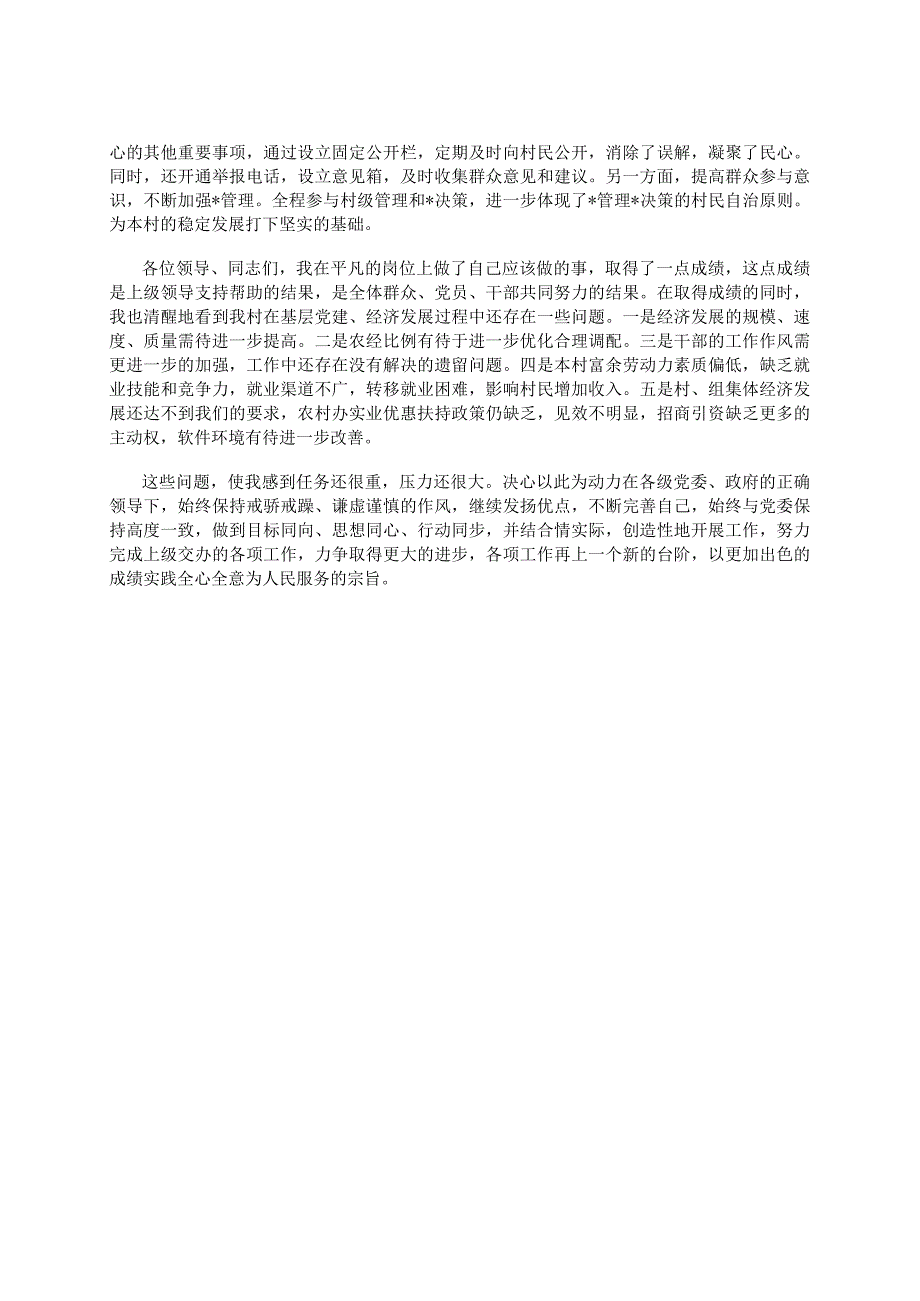 心的其他重要事项，通过设立固定公开栏，定期及时向村民公开，消除了误解，凝聚了民心。同时，还开通举报电话，设立意见箱，及时收集群众意见和建议。另一方面，提高群众参与意识，不断加强*管理。全程参与村级管理和*决策，进一步体现了*管理*决策的村民自治原则。为本村的稳定发展打下坚实的基础。

各位领导、同志们，我在平凡的岗位上做了自己应该做的事，取得了一点成绩，这点成绩是上级领导支持帮助的结果，是全体群众、党员、干部共同努力的结果。在取得成绩的同时，我也清醒地看到我村在基层党建、经济发展过程中还存在一些问题。一是经济发展的规模、速度、质量需待进一步提高。二是农经比例有待于进一步优化合理调配。三是干部的工作作风需更进一步的加强，工作中还存在没有解决的遗留问题。四是本村富余劳动力素质偏低，缺乏就业技能和竞争力，就业渠道不广，转移就业困难，影响村民增加收入。五是村、组集体经济发展还达不到我们的要求，农村办实业优惠扶持政策仍缺乏，见效不明显，招商引资缺乏更多的主动权，软件环境有待进一步改善。

这些问题，使我感到任务还很重，压力还很大。决心以此为动力在各级党委、政府的正确领导下，始终保持戒骄戒躁、谦虚谨慎的作风，继续发扬优点，不断完善自己，始终与党委保持高度一致，做到目标同向、思想同心、行动同步，并结合情实际，创造性地开展工作，努力完成上级交办的各项工作，力争取得更大的进步，各项工作再上一个新的台阶，以更加出色的成绩实践全心全意为人民服务的宗旨。